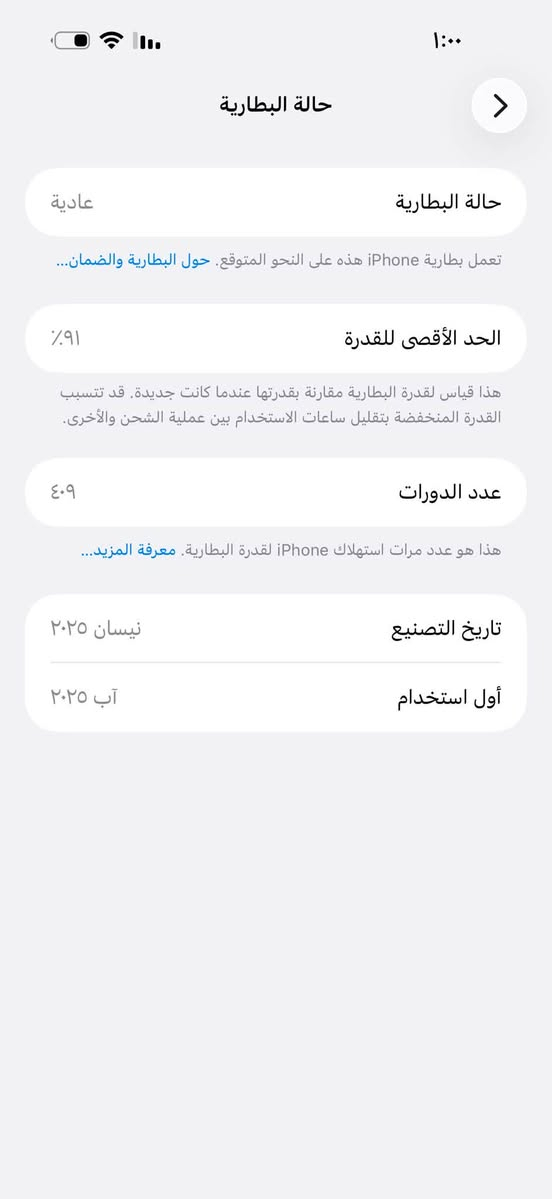 ١:٠٠

حالة البطارية

حالة البطارية
عادية

تعمل بطارية iPhone هذه على النحو المتوقع. حول البطارية والضمان...

الحد الأقصى للقدرة
٪٩١

هذا قياس لقدرة البطارية مقارنة بقدرتها عندما كانت جديدة. قد تتسبب القدرة المنخفضة بتقليل ساعات الاستخدام بين عملية الشحن والأخرى.

عدد الدورات
٤٠٩

هذا هو عدد مرات استهلاك iPhone لقدرة البطارية. معرفة المزيد...

تاريخ التصنيع
نيسان ٢٠٢٥

أول استخدام
آب ٢٠٢٥